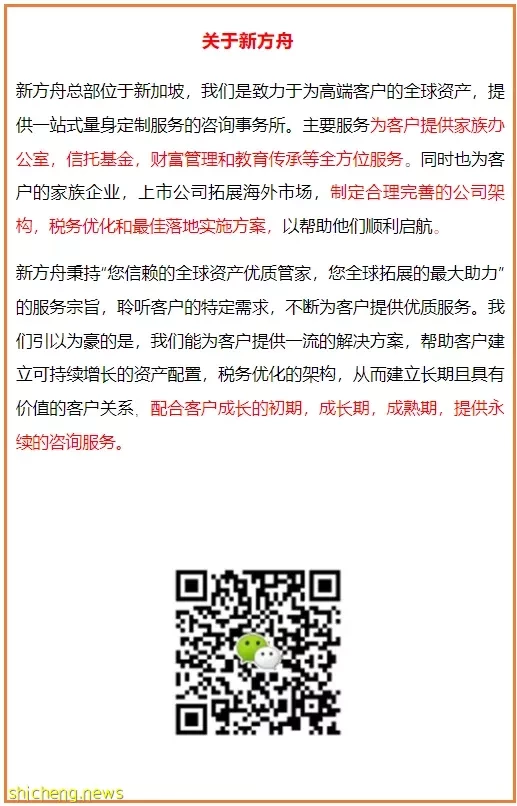 关于新方舟

新方舟总部位于新加坡，我们是致力于为高端客户的全球资产，提供一站式量身定制服务的咨询事务所。主要服务为客户提供家族办公室，信托基金，财富管理和教育传承等全方位服务。同时也为客户的家族企业，上市公司拓展海外市场，制定合理完善的公司架构，税务优化和最佳落地实施方案，以帮助他们顺利启航。

新方舟秉持“您信赖的全球资产优质管家，您全球拓展的最大助力”的服务宗旨，聆听客户的特定需求，不断为客户提供优质服务。我们引以为豪的是，我们能为客户提供一流的解决方案，帮助客户建立可持续增长的资产配置，税务优化的架构，从而建立长期且具有价值的客户关系，配合客户成长的初期，成长期，成熟期，提供永续的咨询服务。

shicheng.news